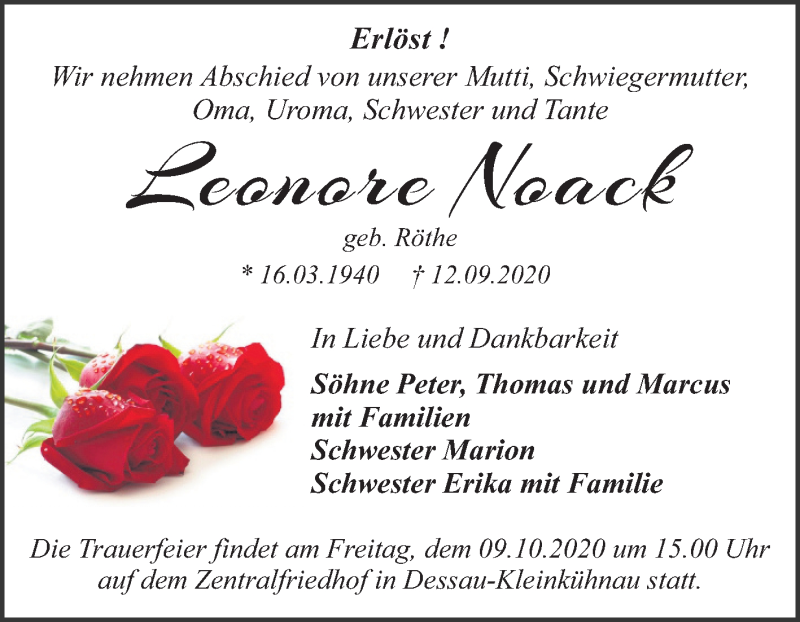 Erlöst !

Wir nehmen Abschied von unserer Mutti, Schwiegermutter, Oma, Uroma, Schwester und Tante

Leonore Noack

geb. Röthe

* 16.03.1940 † 12.09.2020

In Liebe und Dankbarkeit

Söhne Peter, Thomas und Marcus mit Familien
Schwester Marion
Schwester Erika mit Familie

Die Trauerfeier findet am Freitag, dem 09.10.2020 um 15.00 Uhr auf dem Zentralfriedhof in Dessau-Kleinkühnau statt.